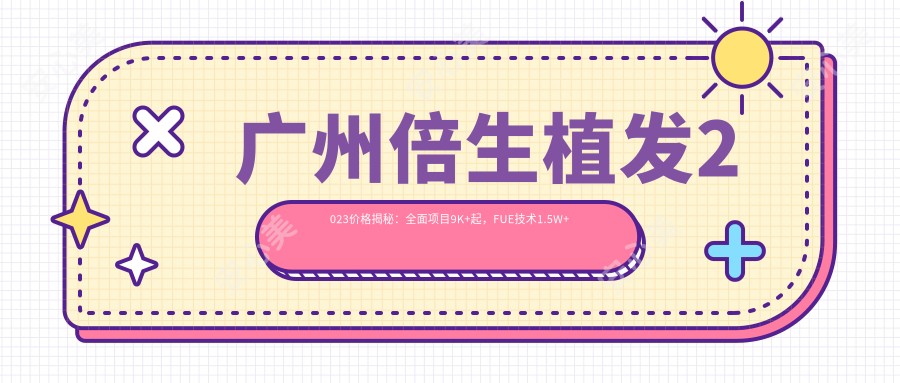 广州倍生植发2

023价格揭秘：全面项目9K+起，FUE技术1.5W+